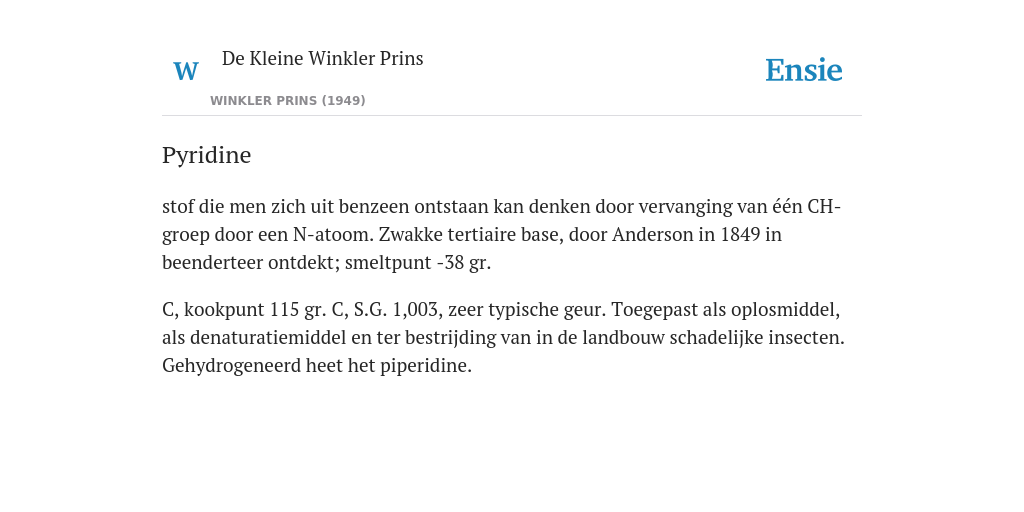 W De Kleine Winkler Prins
WINKLER PRINS (1949)

Ensie

Pyridine

stof die men zich uit benzeen ontstaan kan denken door vervanging van één CH-groep door een N-atoom. Zwakke tertiaire base, door Anderson in 1849 in beenderteer ontdekt; smeltpunt -38 gr.

C, kookpunt 115 gr. C, S.G. 1,003, zeer typische geur. Toegepast als oplosmiddel, als denaturatiemiddel en ter bestrijding van in de landbouw schadelijke insecten. Gehydrogeneerd heet het piperidine.